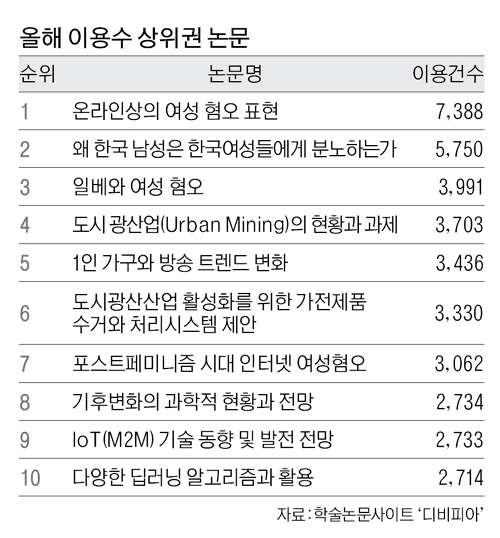 올해 이용수 상위권 논문

| 순위 | 논문명 | 이용건수 |
|---|---|---|
| 1 | 온라인상의 여성 혐오 표현 | 7,388 |
| 2 | 왜 한국 남성은 한국여성들에게 분노하는가 | 5,750 |
| 3 | 일베와 여성 혐오 | 3,991 |
| 4 | 도시 광산업(Urban Mining)의 현황과 과제 | 3,703 |
| 5 | 1인 가구와 방송 트렌드 변화 | 3,436 |
| 6 | 도시광산산업 활성화를 위한 가전제품 수거와 처리시스템 제안 | 3,330 |
| 7 | 포스트페미니즘 시대 인터넷 여성혐오 | 3,062 |
| 8 | 기후변화의 과학적 현황과 전망 | 2,734 |
| 9 | IoT(M2M) 기술 동향 및 발전 전망 | 2,733 |
| 10 | 다양한 딥러닝 알고리즘과 활용 | 2,714 |

자료 : 학술논문사이트 '디비피아'